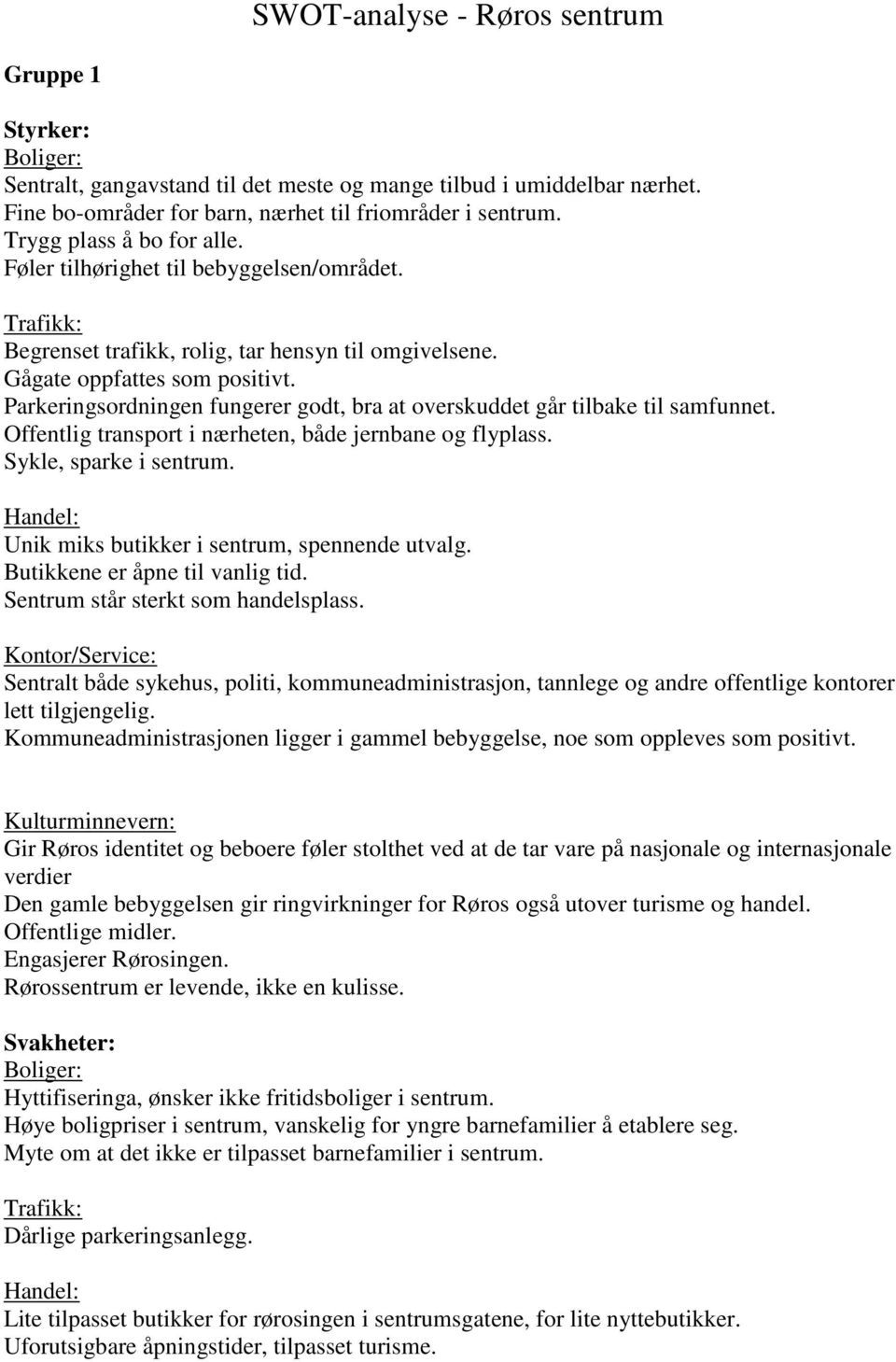 SWOT-analyse - Røros sentrum

Gruppe 1

Styrker:
Boliger:
Sentralt, gangavstand til det meste og mange tilbud i umiddelbar nærhet.
Fine bo-områder for barn, nærhet til friområder i sentrum.
Trygg plass å bo for alle.
Føler tilhørighet til bebyggelsen/området.

Trafikk:
Begrenset trafikk, rolig, tar hensyn til omgivelsene.
Gågate oppfattes som positivt.
Parkeringsordningen fungerer godt, bra at overskuddet går tilbake til samfunnet.
Offentlig transport i nærheten, både jernbane og flyplass.
Sykle, sparke i sentrum.

Handel:
Unik miks butikker i sentrum, spennende utvalg.
Butikkene er åpne til vanlig tid.
Sentrum står sterkt som handelsplass.

Kontor/Service:
Sentralt både sykehus, politi, kommuneadministrasjon, tannlege og andre offentlige kontorer lett tilgjengelig.
Kommuneadministrasjonen ligger i gammel bebyggelse, noe som oppleves som positivt.

Kulturminnevern:
Gir Røros identitet og beboere føler stolthet ved at de tar vare på nasjonale og internasjonale verdier
Den gamle bebyggelsen gir ringvirkninger for Røros også utover turisme og handel.
Offentlige midler.
Engasjerer Rørosingen.
Rørossentrum er levende, ikke en kulisse.

Svakheter:
Boliger:
Hyttifiseringa, ønsker ikke fritidsboliger i sentrum.
Høye boligpriser i sentrum, vanskelig for yngre barnefamilier å etablere seg.
Myte om at det ikke er tilpasset barnefamilier i sentrum.

Trafikk:
Dårlige parkeringsanlegg.

Handel:
Lite tilpasset butikker for rørosingen i sentrumsgatene, for lite nyttebutikker.
Uforutsigbare åpningstider, tilpasset turisme.